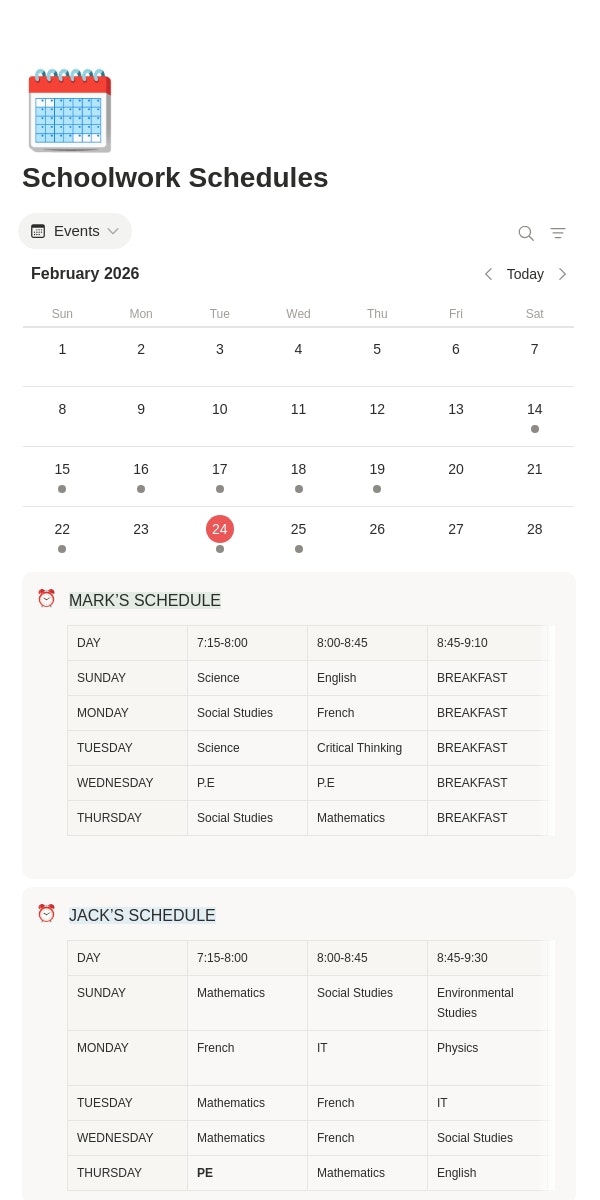 Schoolwork Schedules

Events

February 2026

Today

| Sun | Mon | Tue | Wed | Thu | Fri | Sat |
|---|---|---|---|---|---|---|
| 1 | 2 | 3 | 4 | 5 | 6 | 7 |
| 8 | 9 | 10 | 11 | 12 | 13 | 14 |
| 15 | 16 | 17 | 18 | 19 | 20 | 21 |
| 22 | 23 | 24 | 25 | 26 | 27 | 28 |

MARK'S SCHEDULE

| DAY | 7:15-8:00 | 8:00-8:45 | 8:45-9:10 |
|---|---|---|---|
| SUNDAY | Science | English | BREAKFAST |
| MONDAY | Social Studies | French | BREAKFAST |
| TUESDAY | Science | Critical Thinking | BREAKFAST |
| WEDNESDAY | P.E | P.E | BREAKFAST |
| THURSDAY | Social Studies | Mathematics | BREAKFAST |

JACK'S SCHEDULE

| DAY | 7:15-8:00 | 8:00-8:45 | 8:45-9:30 |
|---|---|---|---|
| SUNDAY | Mathematics | Social Studies | Environmental Studies |
| MONDAY | French | IT | Physics |
| TUESDAY | Mathematics | French | IT |
| WEDNESDAY | Mathematics | French | Social Studies |
| THURSDAY | PE | Mathematics | English |